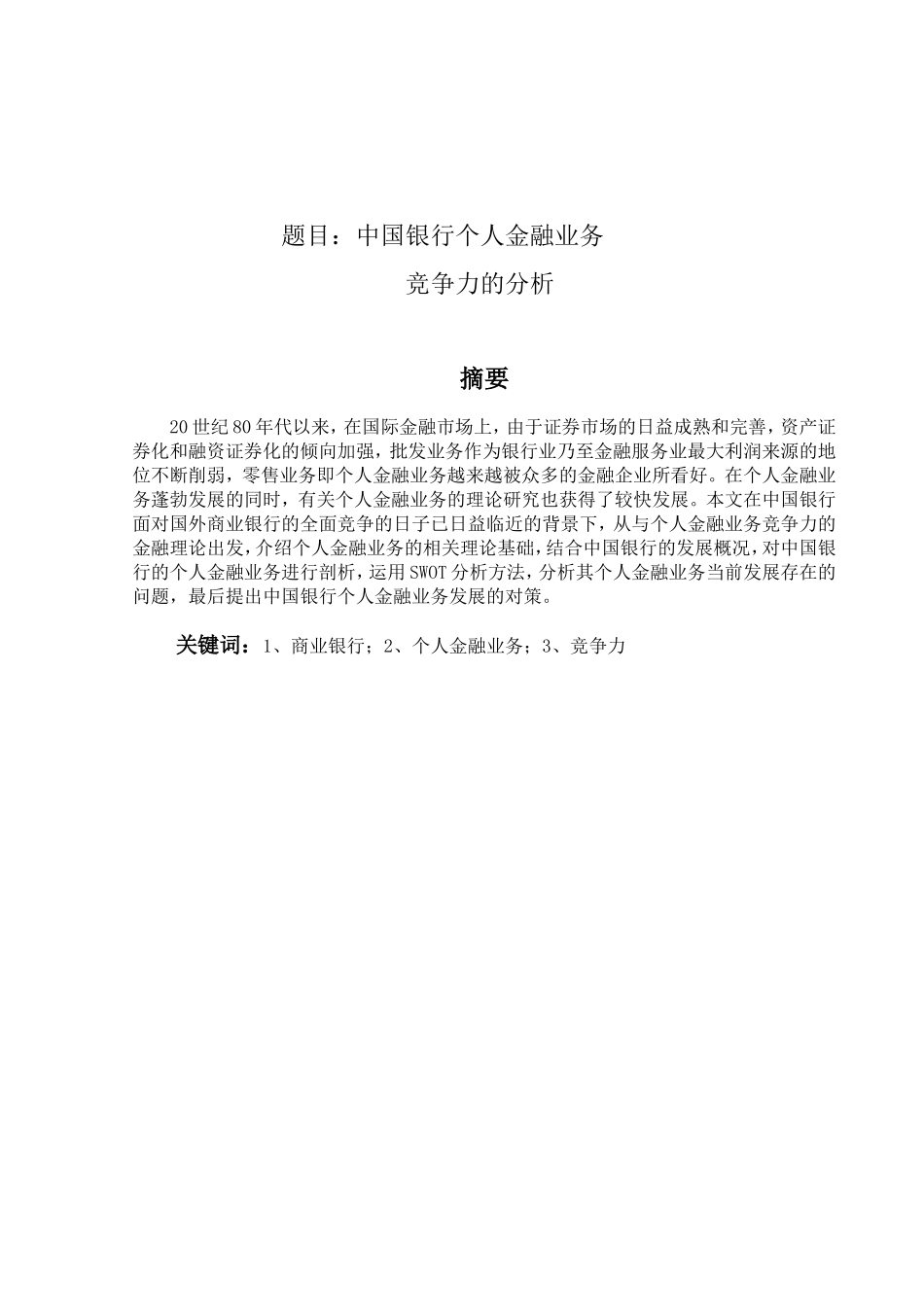 题目：中国银行个人金融业务

竞争力的分析

摘要

20世纪80年代以来，在国际金融市场上，由于证券市场的日益成熟和完善，资产证券化和融资证券化的倾向加强，批发业务作为银行业乃至金融服务业最大利润来源的地位不断削弱，零售业务即个人金融业务越来越被众多的金融企业所看好。在个人金融业务蓬勃发展的同时，有关个人金融业务的理论研究也获得了较快发展。本文在中国银行面对国外商业银行的全面竞争的日子已日益临近的背景下，从与个人金融业务竞争力的金融理论出发，介绍个人金融业务的相关理论基础，结合中国银行的发展概况，对中国银行的个人金融业务进行剖析，运用SWOT分析方法，分析其个人金融业务当前发展存在的问题，最后提出中国银行个人金融业务发展的对策。

关键词：1、商业银行；2、个人金融业务；3、竞争力